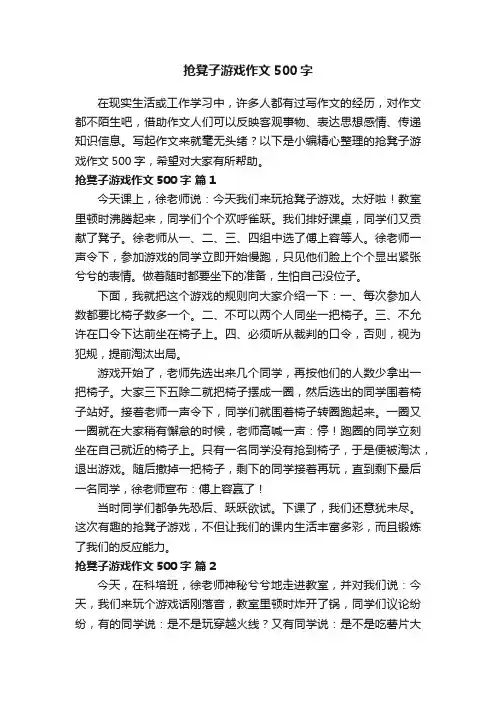 抢凳子游戏作文 500 字

在现实生活或工作学习中，许多人都有过写作文的经历，对作文都不陌生吧，借助作文人们可以反映客观事物、表达思想感情、传递知识信息。写起作文来就毫无头绪？以下是小编精心整理的抢凳子游戏作文 500 字，希望对大家有所帮助。

抢凳子游戏作文 500 字 篇 1

今天课上，徐老师说：今天我们来玩抢凳子游戏。太好啦！教室里顿时沸腾起来，同学们个个欢呼雀跃。我们排好课桌，同学们又贡献了凳子。徐老师从一、二、三、四组中选了傅上容等人。徐老师一声令下，参加游戏的同学立即开始慢跑，只见他们脸上个个显出紧张兮兮的表情。做着随时都要坐下的准备，生怕自己没位子。

下面，我就把这个游戏的规则向大家介绍一下：一、每次参加人数都要比椅子数多一个。二、不可以两个人同坐一把椅子。三、不允许在口令下达前坐在椅子上。四、必须听从裁判的口令，否则，视为犯规，提前淘汰出局。

游戏开始了，老师先选出来几个同学，再按他们的人数少拿出一把椅子。大家三下五除二就把椅子摆成一圈，然后选出的同学围着椅子站好。接着老师一声令下，同学们就围着椅子转圈跑起来。一圈又一圈就在大家稍有懈怠的时候，老师高喊一声：停！跑圈的同学立刻坐在自己就近的椅子上。只有一名同学没有抢到椅子，于是便被淘汰，退出游戏。随后撤掉一把椅子，剩下的同学接着再玩，直到剩下最后一名同学，徐老师宣布：傅上容赢了！

当时同学们都争先恐后、跃跃欲试。下课了，我们还意犹未尽。这次有趣的抢凳子游戏，不但让我们的课内生活丰富多彩，而且锻炼了我们的反应能力。

抢凳子游戏作文 500 字 篇 2

今天，在科培班，徐老师神秘兮兮地走进教室，并对我们说：今天，我们来玩个游戏话刚落音，教室里顿时炸开了锅，同学们议论纷纷，有的同学说：是不是玩穿越火线？又有同学说：是不是吃薯片大